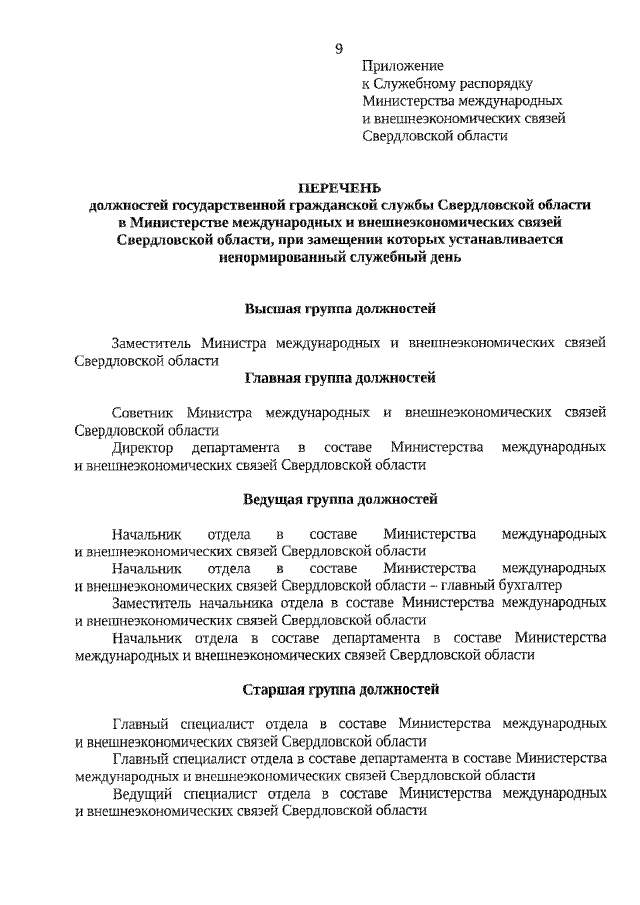 9

Приложение
к Служебному распорядку
Министерства международных
и внешнеэкономических связей
Свердловской области

ПЕРЕЧЕНЬ
должностей государственной гражданской службы Свердловской области в Министерстве международных и внешнеэкономических связей Свердловской области, при замещении которых устанавливается ненормированный служебный день

Высшая группа должностей

Заместитель Министра международных и внешнеэкономических связей Свердловской области

Главная группа должностей

Советник Министра международных и внешнеэкономических связей Свердловской области

Директор департамента в составе Министерства международных и внешнеэкономических связей Свердловской области

Ведущая группа должностей

Начальник отдела в составе Министерства международных и внешнеэкономических связей Свердловской области

Начальник отдела в составе Министерства международных и внешнеэкономических связей Свердловской области – главный бухгалтер

Заместитель начальника отдела в составе Министерства международных и внешнеэкономических связей Свердловской области

Начальник отдела в составе департамента в составе Министерства международных и внешнеэкономических связей Свердловской области

Старшая группа должностей

Главный специалист отдела в составе Министерства международных и внешнеэкономических связей Свердловской области

Главный специалист отдела в составе департамента в составе Министерства международных и внешнеэкономических связей Свердловской области

Ведущий специалист отдела в составе Министерства международных и внешнеэкономических связей Свердловской области